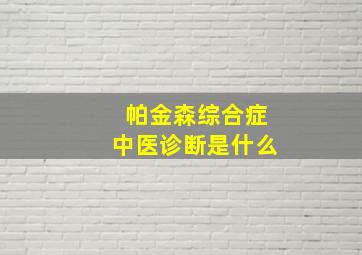 帕金森综合症
中医诊断是什么